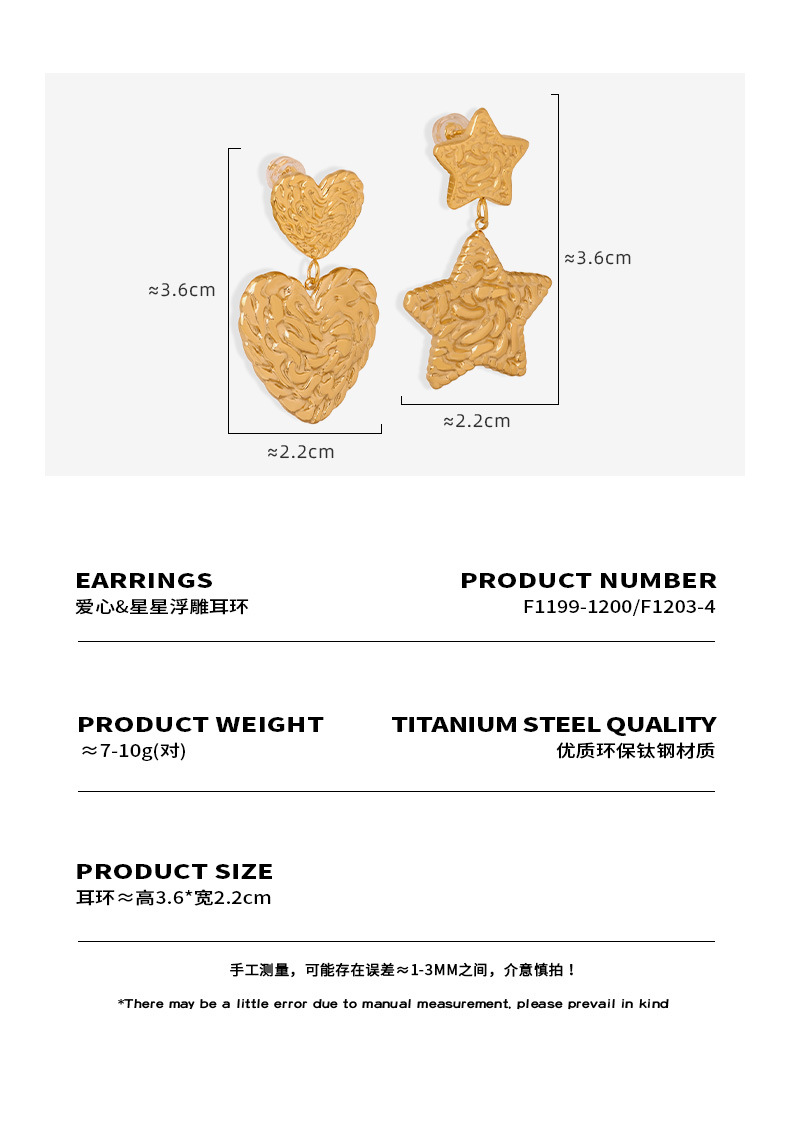 ≈3.6cm

≈2.2cm

≈3.6cm

≈2.2cm

EARRINGS
爱心&星星浮雕耳环

PRODUCT NUMBER
F1199-1200/F1203-4

PRODUCT WEIGHT
≈7-10g(对)

TITANIUM STEEL QUALITY
优质环保钛钢材质

PRODUCT SIZE
耳环≈高3.6*宽2.2cm

手工测量，可能存在误差≈1-3MM之间，介意慎拍！

*There may be a little error due to manual measurement, please prevail in kind